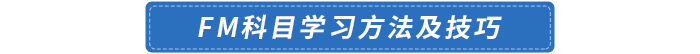 FM科目学习方法及技巧